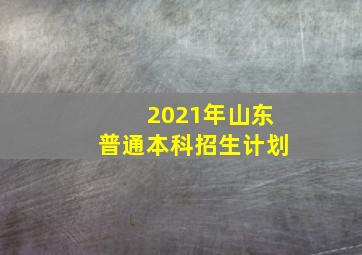 2021年山东
普通本科招生计划